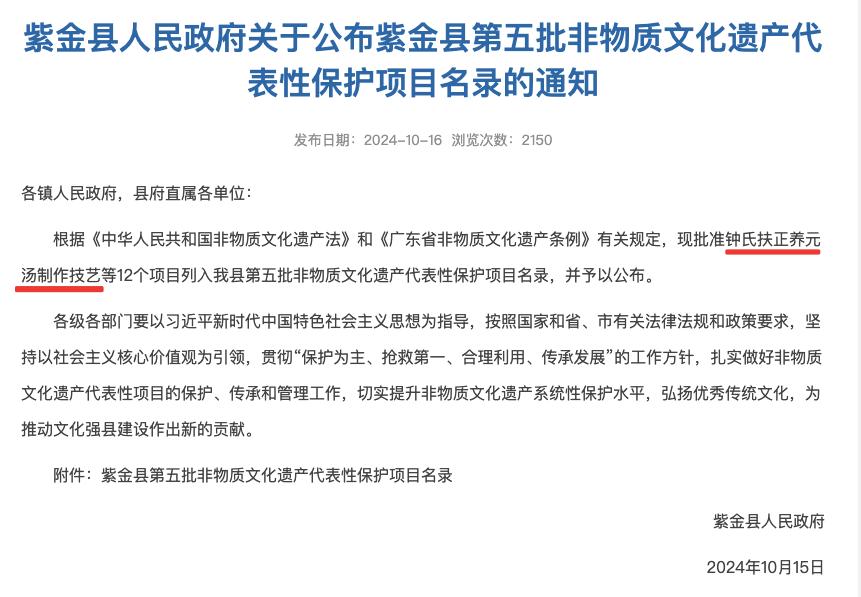 紫金县人民政府关于公布紫金县第五批非物质文化遗产代表性保护项目名录的通知

发布日期：2024-10-16 浏览次数：2150

各镇人民政府，县府直属各单位：

根据《中华人民共和国非物质文化遗产法》和《广东省非物质文化遗产条例》有关规定，现批准钟氏扶正养元汤制作技艺等12个项目列入我县第五批非物质文化遗产代表性保护项目名录，并予以公布。

各级各部门要以习近平新时代中国特色社会主义思想为指导，按照国家和省、市有关法律法规和政策要求，坚持以社会主义核心价值观为引领，贯彻“保护为主、抢救第一、合理利用、传承发展”的工作方针，扎实做好非物质文化遗产代表性项目的保护、传承和管理工作，切实提升非物质文化遗产系统性保护水平，弘扬优秀传统文化，为推动文化强县建设作出新的贡献。

附件：紫金县第五批非物质文化遗产代表性保护项目名录

紫金县人民政府

2024年10月15日